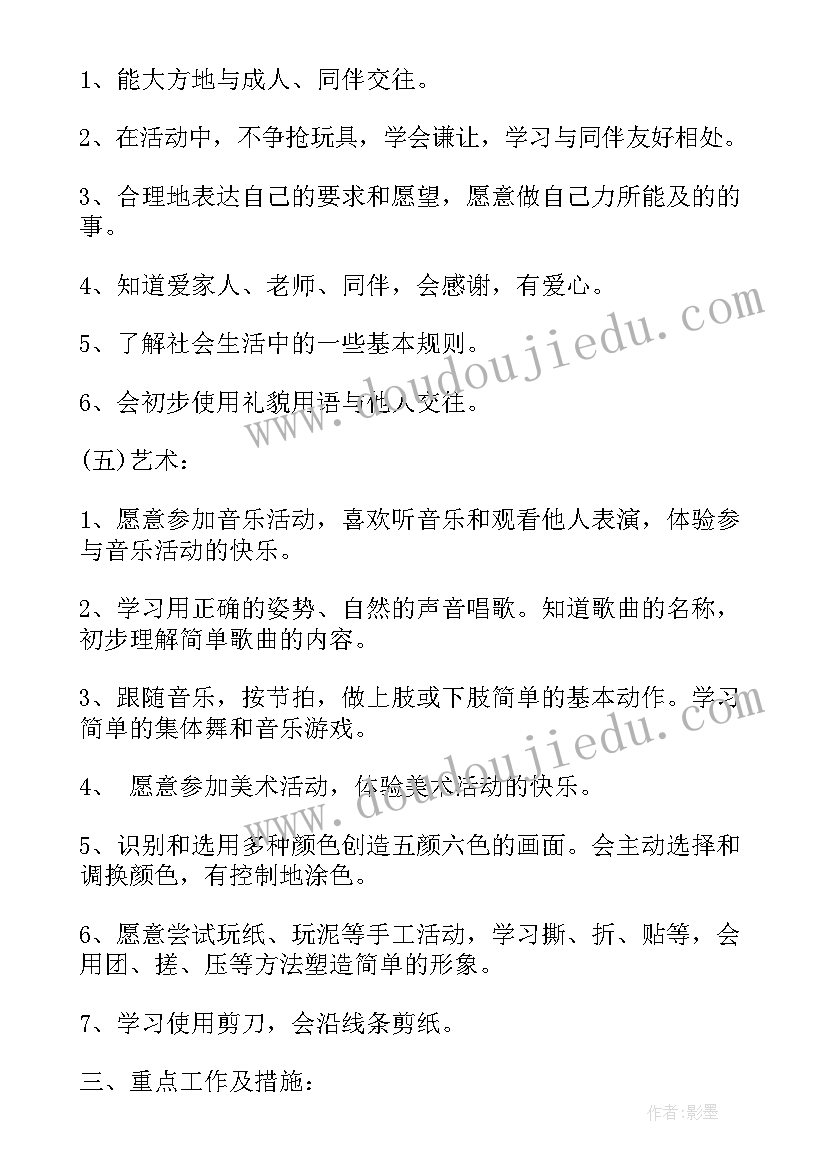 1、能大方地与成人、同伴交往。

2、在活动中，不争抢玩具，学会谦让，学习与同伴友好相处。

3、合理地表达自己的要求和愿望，愿意做自己力所能及的的事。

4、知道爱家人、老师、同伴，会感谢，有爱心。

5、了解社会生活中的一些基本规则。

6、会初步使用礼貌用语与他人交往。

(五)艺术：

1、愿意参加音乐活动，喜欢听音乐和观看他人表演，体验参与音乐活动的快乐。

2、学习用正确的姿势、自然的声音唱歌。知道歌曲的名称，初步理解简单歌曲的内容。

3、跟随音乐，按节拍，做上肢或下肢简单的基本动作。学习简单的集体舞和音乐游戏。

4、 愿意参加美术活动，体验美术活动的快乐。

5、识别和选用多种颜色创造五颜六色的画面。会主动选择和调换颜色，有控制地涂色。

6、愿意尝试玩纸、玩泥等手工活动，学习撕、折、贴等，会用团、搓、压等方法塑造简单的形象。

7、学习使用剪刀，会沿线条剪纸。

三、重点工作及措施：

www.doudoujiedu.com

www.doudoujiedu.com

作者:影墨